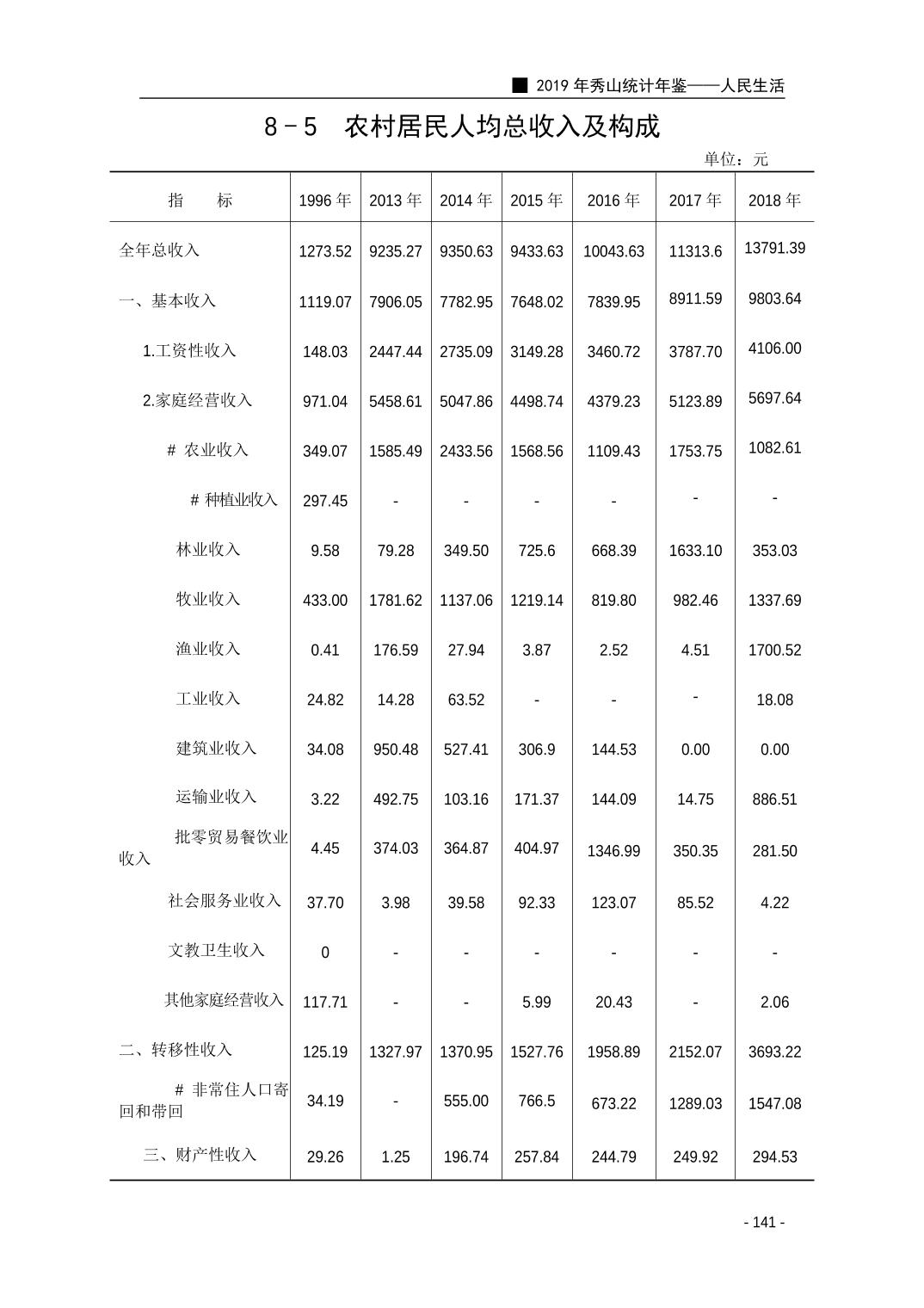 ■ 2019 年秀山统计年鉴——人民生活

8－5 农村居民人均总收入及构成

单位：元

| 指　　标 | 1996 年 | 2013 年 | 2014 年 | 2015 年 | 2016 年 | 2017 年 | 2018 年 |
|---|---|---|---|---|---|---|---|
| 全年总收入 | 1273.52 | 9235.27 | 9350.63 | 9433.63 | 10043.63 | 11313.6 | 13791.39 |
| 一、基本收入 | 1119.07 | 7906.05 | 7782.95 | 7648.02 | 7839.95 | 8911.59 | 9803.64 |
| 1.工资性收入 | 148.03 | 2447.44 | 2735.09 | 3149.28 | 3460.72 | 3787.70 | 4106.00 |
| 2.家庭经营收入 | 971.04 | 5458.61 | 5047.86 | 4498.74 | 4379.23 | 5123.89 | 5697.64 |
| # 农业收入 | 349.07 | 1585.49 | 2433.56 | 1568.56 | 1109.43 | 1753.75 | 1082.61 |
| # 种植业收入 | 297.45 | - | - | - | - | - | - |
| 林业收入 | 9.58 | 79.28 | 349.50 | 725.6 | 668.39 | 1633.10 | 353.03 |
| 牧业收入 | 433.00 | 1781.62 | 1137.06 | 1219.14 | 819.80 | 982.46 | 1337.69 |
| 渔业收入 | 0.41 | 176.59 | 27.94 | 3.87 | 2.52 | 4.51 | 1700.52 |
| 工业收入 | 24.82 | 14.28 | 63.52 | - | - | - | 18.08 |
| 建筑业收入 | 34.08 | 950.48 | 527.41 | 306.9 | 144.53 | 0.00 | 0.00 |
| 运输业收入 | 3.22 | 492.75 | 103.16 | 171.37 | 144.09 | 14.75 | 886.51 |
| 批零贸易餐饮业收入 | 4.45 | 374.03 | 364.87 | 404.97 | 1346.99 | 350.35 | 281.50 |
| 社会服务业收入 | 37.70 | 3.98 | 39.58 | 92.33 | 123.07 | 85.52 | 4.22 |
| 文教卫生收入 | 0 | - | - | - | - | - | - |
| 其他家庭经营收入 | 117.71 | - | - | 5.99 | 20.43 | - | 2.06 |
| 二、转移性收入 | 125.19 | 1327.97 | 1370.95 | 1527.76 | 1958.89 | 2152.07 | 3693.22 |
| # 非常住人口寄回和带回 | 34.19 | - | 555.00 | 766.5 | 673.22 | 1289.03 | 1547.08 |
| 三、财产性收入 | 29.26 | 1.25 | 196.74 | 257.84 | 244.79 | 249.92 | 294.53 |

- 141 -